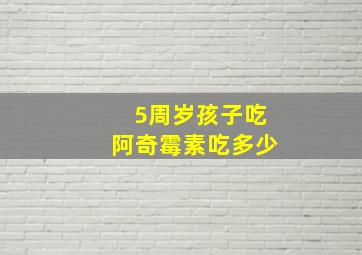 5周岁孩子吃
阿奇霉素吃多少